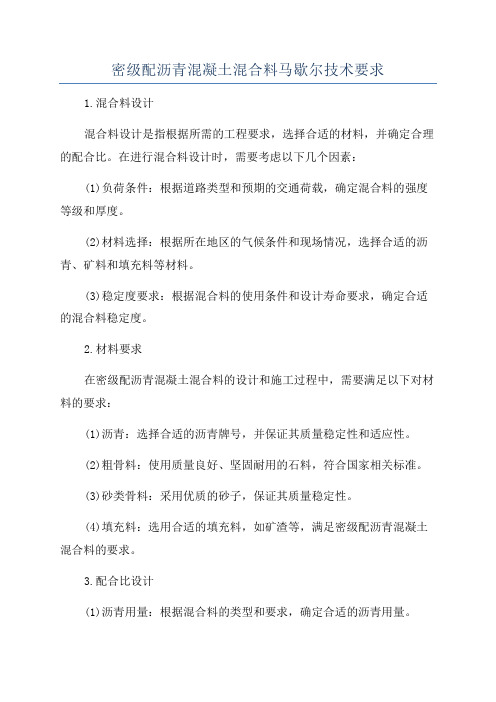 密级配沥青混凝土混合料马歇尔技术要求

1.混合料设计

混合料设计是指根据所需的工程要求，选择合适的材料，并确定合理的配合比。在进行混合料设计时，需要考虑以下几个因素：

(1)负荷条件：根据道路类型和预期的交通荷载，确定混合料的强度等级和厚度。

(2)材料选择：根据所在地区的气候条件和现场情况，选择合适的沥青、矿料和填充料等材料。

(3)稳定度要求：根据混合料的使用条件和设计寿命要求，确定合适的混合料稳定度。

2.材料要求

在密级配沥青混凝土混合料的设计和施工过程中，需要满足以下对材料的要求：

(1)沥青：选择合适的沥青牌号，并保证其质量稳定性和适应性。

(2)粗骨料：使用质量良好、坚固耐用的石料，符合国家相关标准。

(3)砂类骨料：采用优质的砂子，保证其质量稳定性。

(4)填充料：选用合适的填充料，如矿渣等，满足密级配沥青混凝土混合料的要求。

3.配合比设计

(1)沥青用量：根据混合料的类型和要求，确定合适的沥青用量。